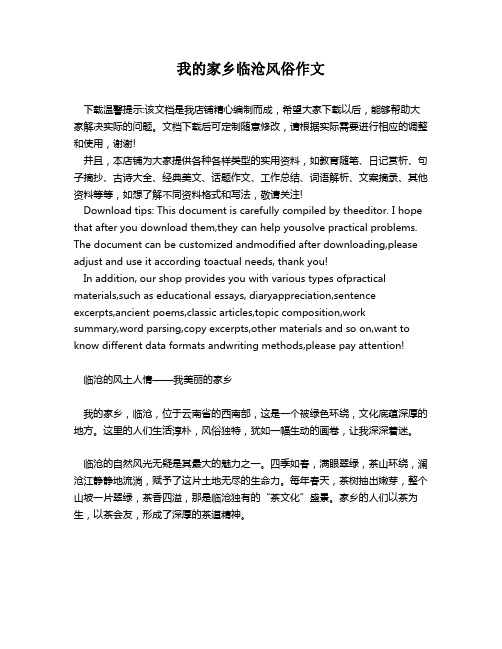 我的家乡临沧风俗作文

下载温馨提示:该文档是我店铺精心编制而成，希望大家下载以后，能够帮助大家解决实际的问题。文档下载后可定制随意修改，请根据实际需要进行相应的调整和使用，谢谢!

并且，本店铺为大家提供各种各样类型的实用资料，如教育随笔、日记赏析、句子摘抄、古诗大全、经典美文、话题作文、工作总结、词语解析、文案摘录、其他资料等等，如想了解不同资料格式和写法，敬请关注!

Download tips: This document is carefully compiled by theeditor. I hope that after you download them,they can help yousolve practical problems. The document can be customized andmodified after downloading,please adjust and use it according toactual needs, thank you!

In addition, our shop provides you with various types ofpractical materials,such as educational essays, diaryappreciation,sentence excerpts,ancient poems,classic articles,topic composition,work summary,word parsing,copy excerpts,other materials and so on,want to know different data formats andwriting methods,please pay attention!

临沧的风土人情——我美丽的家乡

我的家乡，临沧，位于云南省的西南部，这是一个被绿色环绕，文化底蕴深厚的地方。这里的人们生活淳朴，风俗独特，犹如一幅生动的画卷，让我深深着迷。

临沧的自然风光无疑是其最大的魅力之一。四季如春，满眼翠绿，茶山环绕，澜沧江静静地流淌，赋予了这片土地无尽的生命力。每年春天，茶树抽出嫩芽，整个山坡一片翠绿，茶香四溢，那是临沧独有的“茶文化”盛景。家乡的人们以茶为生，以茶会友，形成了深厚的茶道精神。